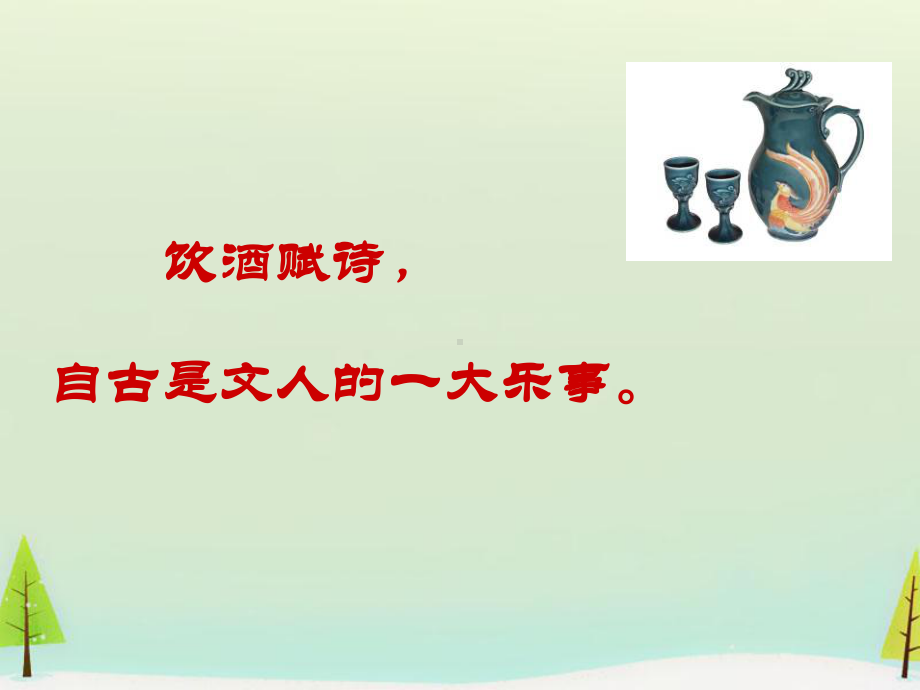 饮酒赋诗，

自古是文人的一大乐事。